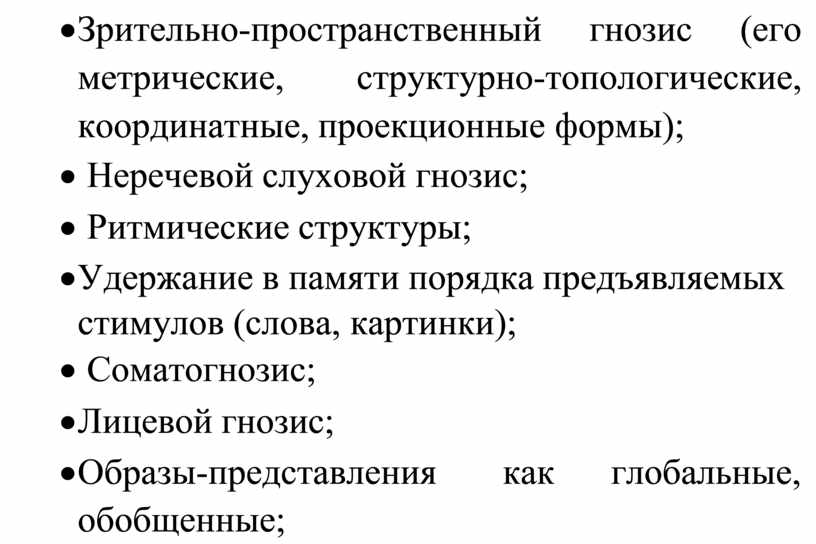 •Зрительно-пространственный гнозис (его метрические, структурно-топологические, координатные, проекционные формы);

• Неречевой слуховой гнозис;

• Ритмические структуры;

•Удержание в памяти порядка предъявляемых стимулов (слова, картинки);

• Соматогнозис;

•Лицевой гнозис;

•Образы-представления как глобальные, обобщенные;